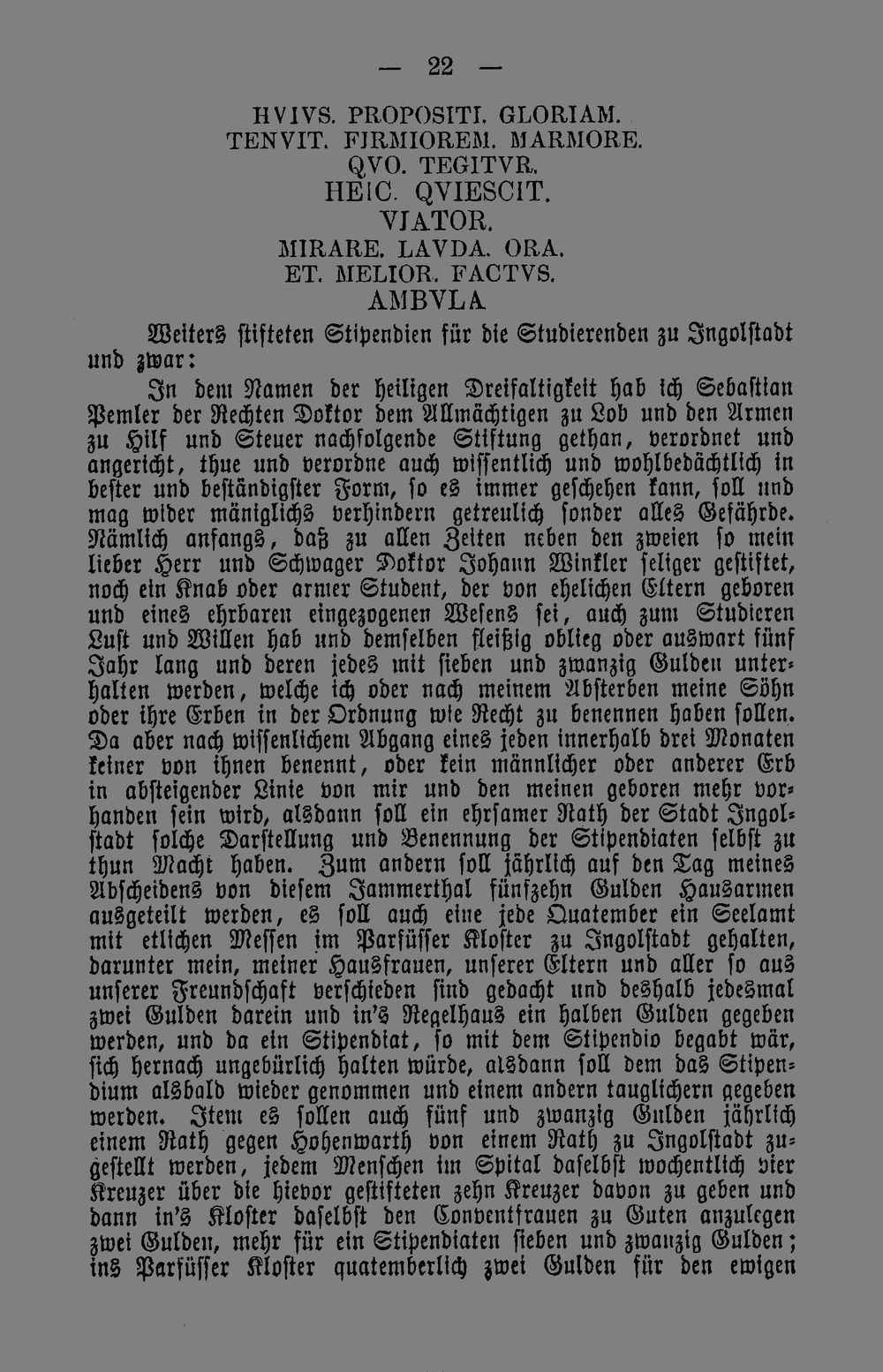 — 22 —

HVIVS. PROPOSITI. GLORIAM.
TENVIT. FIRMIOREM. MARMORE.
QVO. TEGITVR.
HEIC. QVIESCIT.
VIATOR.
MIRARE. LAVDA. ORA.
ET. MELIOR. FACTVS.
AMBVLA

Weiters stifteten Stipendien für die Studierenden zu Ingolstadt und zwar:

In dem Namen der heiligen Dreifaltigkeit hab ich Sebastian Pemler der Rechten Doktor dem Allmächtigen zu Lob und den Armen zu Hilf und Steuer nachfolgende Stiftung gethan, verordnet und angericht, thue und verordne auch wissentlich und wohlbedächtlich in bester und beständigster Form, so es immer geschehen kann, soll und mag wider mäniglichs verhindern getreulich sonder alles Gefährde. Nämlich anfangs, daß zu allen Zeiten neben den zweien so mein lieber Herr und Schwager Doktor Johann Winkler seliger gestiftet, noch ein Knab oder armer Student, der von ehelichen Eltern geboren und eines ehrbaren eingezogenen Wesens sei, auch zum Studieren Lust und Willen hab und demselben fleißig oblieg oder auswart fünf Jahr lang und deren jedes mit sieben und zwanzig Gulden unterhalten werden, welche ich oder nach meinem Absterben meine Söhn oder ihre Erben in der Ordnung wie Recht zu benennen haben sollen. Da aber nach wissenlichem Abgang eines jeden innerhalb drei Monaten keiner von ihnen benennt, oder kein männlicher oder anderer Erb in absteigender Linie von mir und den meinen geboren mehr vorhanden sein wird, alsdann soll ein ehrsamer Rath der Stadt Ingolstadt solche Darstellung und Benennung der Stipendiaten selbst zu thun Macht haben. Zum andern soll jährlich auf den Tag meines Abscheidens von diesem Jammerthal fünfzehn Gulden Hausarmen ausgeteilt werden, es soll auch eine jede Quatember ein Seelamt mit etlichen Messen im Parfüsser Kloster zu Ingolstadt gehalten, darunter mein, meiner Hausfrauen, unserer Eltern und aller so aus unserer Freundschaft verschieden sind gedacht und deshalb jedesmal zwei Gulden darein und in's Regelhaus ein halben Gulden gegeben werden, und da ein Stipendiat, so mit dem Stipendio begabt wär, sich hernach ungebürlich halten würde, alsdann soll dem das Stipendium alsbald wieder genommen und einem andern tauglichern gegeben werden. Item es sollen auch fünf und zwanzig Gulden jährlich einem Rath gegen Hohenwarth von einem Rath zu Ingolstadt zugestellt werden, jedem Menschen im Spital daselbst wochentlich vier Kreuzer über die hievor gestifteten zehn Kreuzer davon zu geben und dann in's Kloster daselbst den Conventfrauen zu Guten anzulegen zwei Gulden, mehr für ein Stipendiaten sieben und zwanzig Gulden; ins Parfüsser Kloster quatemberlich zwei Gulden für den ewigen